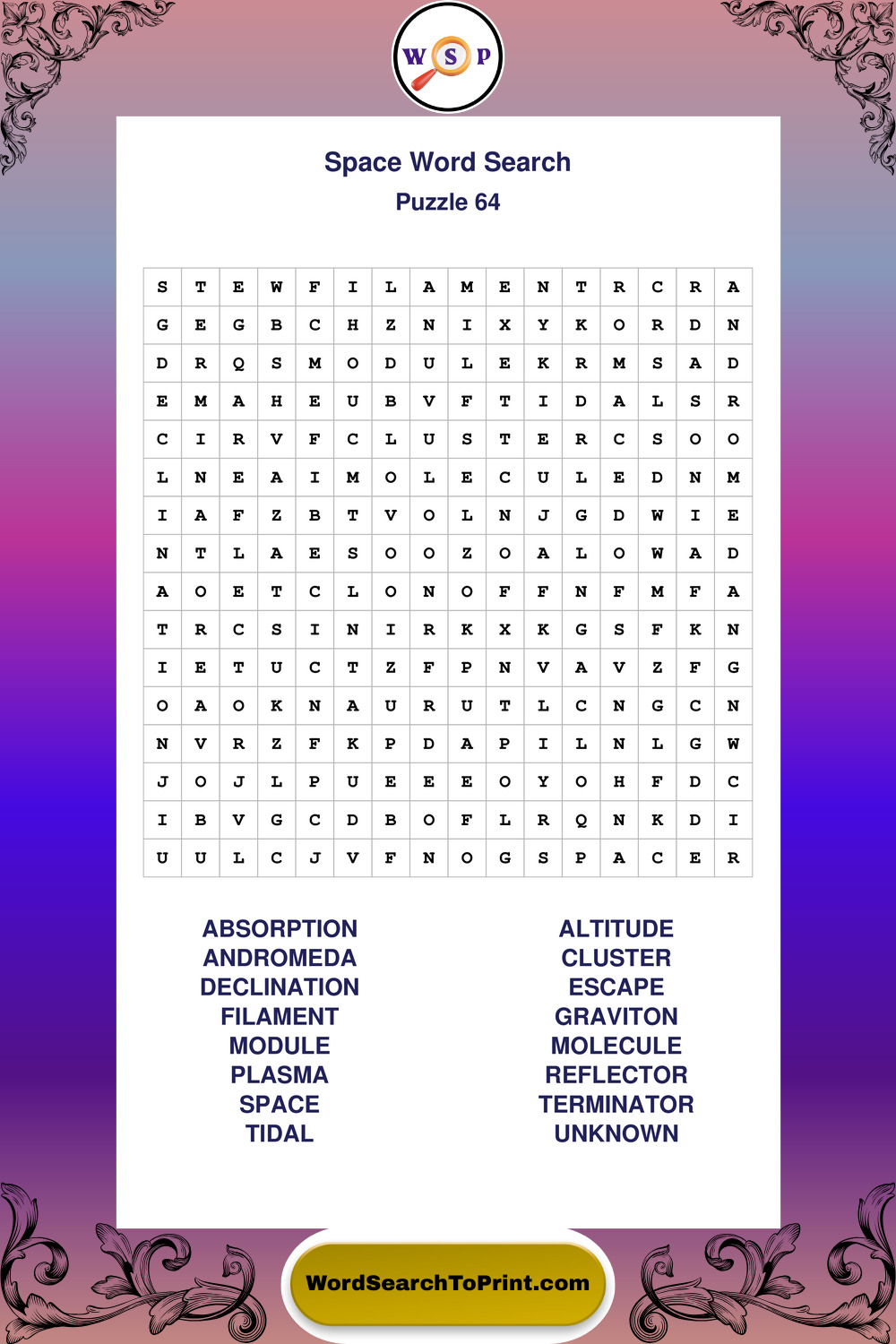 W S P

Space Word Search
Puzzle 64

| S | T | E | W | F | I | L | A | M | E | N | T | R | C | R | A |
|---|---|---|---|---|---|---|---|---|---|---|---|---|---|---|---|
| G | E | G | B | C | H | Z | N | I | X | Y | K | O | R | D | N |
| D | R | Q | S | M | O | D | U | L | E | K | R | M | S | A | D |
| E | M | A | H | E | U | B | V | F | T | I | D | A | L | S | R |
| C | I | R | V | F | C | L | U | S | T | E | R | C | S | O | O |
| L | N | E | A | I | M | O | L | E | C | U | L | E | D | N | M |
| I | A | F | Z | B | T | V | O | L | N | J | G | D | W | I | E |
| N | T | L | A | E | S | O | O | Z | O | A | L | O | W | A | D |
| A | O | E | T | C | L | O | N | O | F | F | N | F | M | F | A |
| T | R | C | S | I | N | I | R | K | X | K | G | S | F | K | N |
| I | E | T | U | C | T | Z | F | P | N | V | A | V | Z | F | G |
| O | A | O | K | N | A | U | R | U | T | L | C | N | G | C | N |
| N | V | R | Z | F | K | P | D | A | P | I | L | N | L | G | W |
| J | O | J | L | P | U | E | E | E | O | Y | O | H | F | D | C |
| I | B | V | G | C | D | B | O | F | L | R | Q | N | K | D | I |
| U | U | L | C | J | V | F | N | O | G | S | P | A | C | E | R |

ABSORPTION
ANDROMEDA
DECLINATION
FILAMENT
MODULE
PLASMA
SPACE
TIDAL

ALTITUDE
CLUSTER
ESCAPE
GRAVITON
MOLECULE
REFLECTOR
TERMINATOR
UNKNOWN

WordSearchToPrint.com